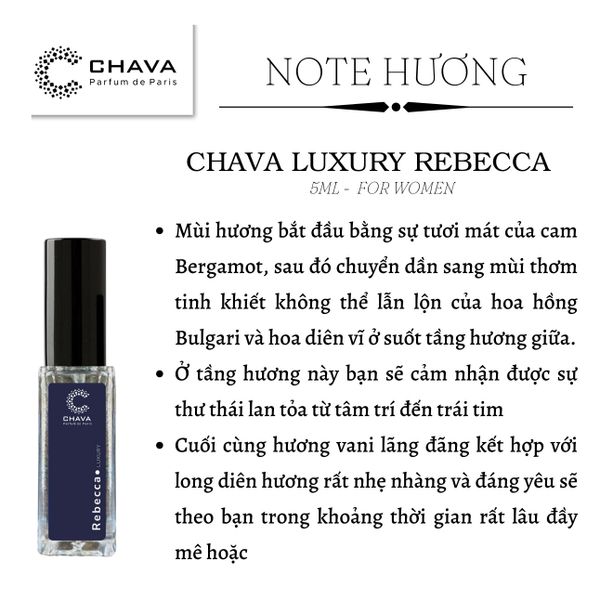 CHAVA
Parfum de Paris

NOTE HƯƠNG

CHAVA LUXURY REBECCA
5ML - FOR WOMEN

• Mùi hương bắt đầu bằng sự tươi mát của cam Bergamot, sau đó chuyển dần sang mùi thơm tinh khiết không thể lẫn lộn của hoa hồng Bulgari và hoa diên vĩ ở suốt tầng hương giữa.
• Ở tầng hương này bạn sẽ cảm nhận được sự thư thái lan tỏa từ tâm trí đến trái tim
• Cuối cùng hương vani lãng đãng kết hợp với long diên hương rất nhẹ nhàng và đáng yêu sẽ theo bạn trong khoảng thời gian rất lâu đầy mê hoặc

CHAVA
Parfum de Paris
Rebecca • LUXURY